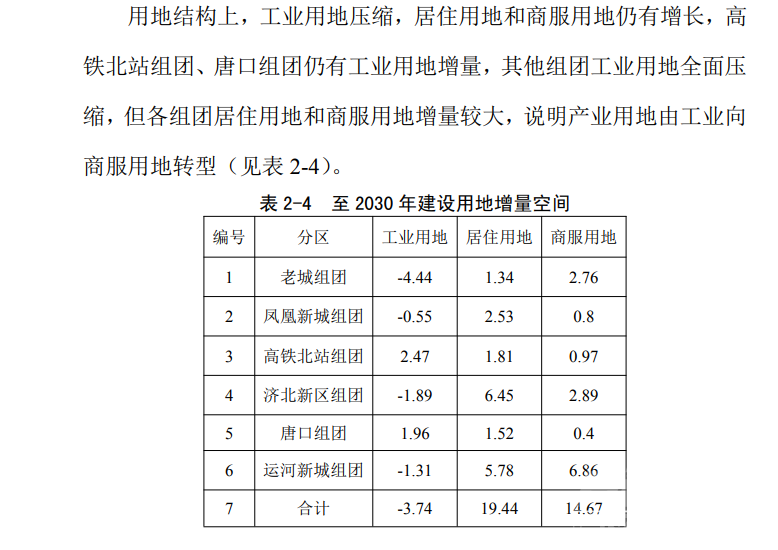 用地结构上，工业用地压缩，居住用地和商服用地仍有增长，高铁北站组团、唐口组团仍有工业用地增量，其他组团工业用地全面压缩，但各组团居住用地和商服用地增量较大，说明产业用地由工业向商服用地转型（见表 2-4）。

表 2-4　至 2030 年建设用地增量空间

| 编号 | 分区 | 工业用地 | 居住用地 | 商服用地 |
|---|---|---|---|---|
| 1 | 老城组团 | -4.44 | 1.34 | 2.76 |
| 2 | 凤凰新城组团 | -0.55 | 2.53 | 0.8 |
| 3 | 高铁北站组团 | 2.47 | 1.81 | 0.97 |
| 4 | 济北新区组团 | -1.89 | 6.45 | 2.89 |
| 5 | 唐口组团 | 1.96 | 1.52 | 0.4 |
| 6 | 运河新城组团 | -1.31 | 5.78 | 6.86 |
| 7 | 合计 | -3.74 | 19.44 | 14.67 |